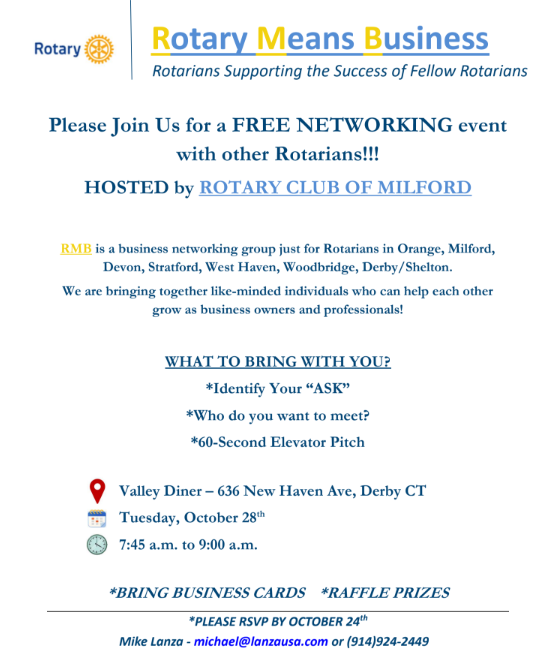 Rotary

Rotary Means Business

Rotarians Supporting the Success of Fellow Rotarians

Please Join Us for a FREE NETWORKING event with other Rotarians!!!

HOSTED by ROTARY CLUB OF MILFORD

RMB is a business networking group just for Rotarians in Orange, Milford, Devon, Stratford, West Haven, Woodbridge, Derby/Shelton.

We are bringing together like-minded individuals who can help each other grow as business owners and professionals!

WHAT TO BRING WITH YOU?

*Identify Your "ASK"

*Who do you want to meet?

*60-Second Elevator Pitch

Valley Diner – 636 New Haven Ave, Derby CT

Tuesday, October 28th

7:45 a.m. to 9:00 a.m.

*BRING BUSINESS CARDS *RAFFLE PRIZES

*PLEASE RSVP BY OCTOBER 24th

Mike Lanza - michael@lanzausa.com or (914)924-2449